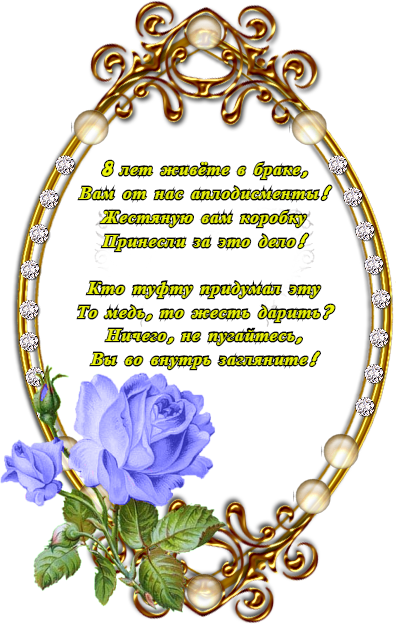 8 лет живёте в браке,
Вам от нас аплодисменты!
Жестяную вам коробку
Принесли за это дело!

Кто туфту придумал эту
То медь, то жесть дарить?
Ничего, не пугайтесь,
Вы во внутрь загляните!